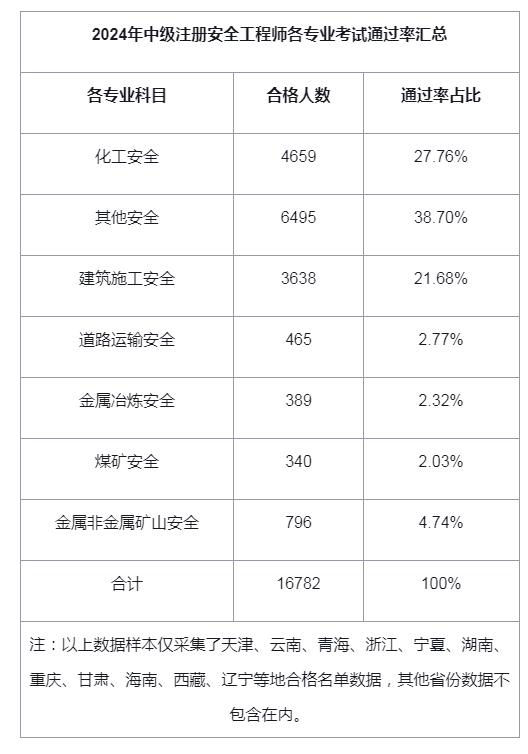 2024年中级注册安全工程师各专业考试通过率汇总

| 各专业科目 | 合格人数 | 通过率占比 |
|---|---|---|
| 化工安全 | 4659 | 27.76% |
| 其他安全 | 6495 | 38.70% |
| 建筑施工安全 | 3638 | 21.68% |
| 道路运输安全 | 465 | 2.77% |
| 金属冶炼安全 | 389 | 2.32% |
| 煤矿安全 | 340 | 2.03% |
| 金属非金属矿山安全 | 796 | 4.74% |
| 合计 | 16782 | 100% |

注：以上数据样本仅采集了天津、云南、青海、浙江、宁夏、湖南、重庆、甘肃、海南、西藏、辽宁等地合格名单数据，其他省份数据不包含在内。